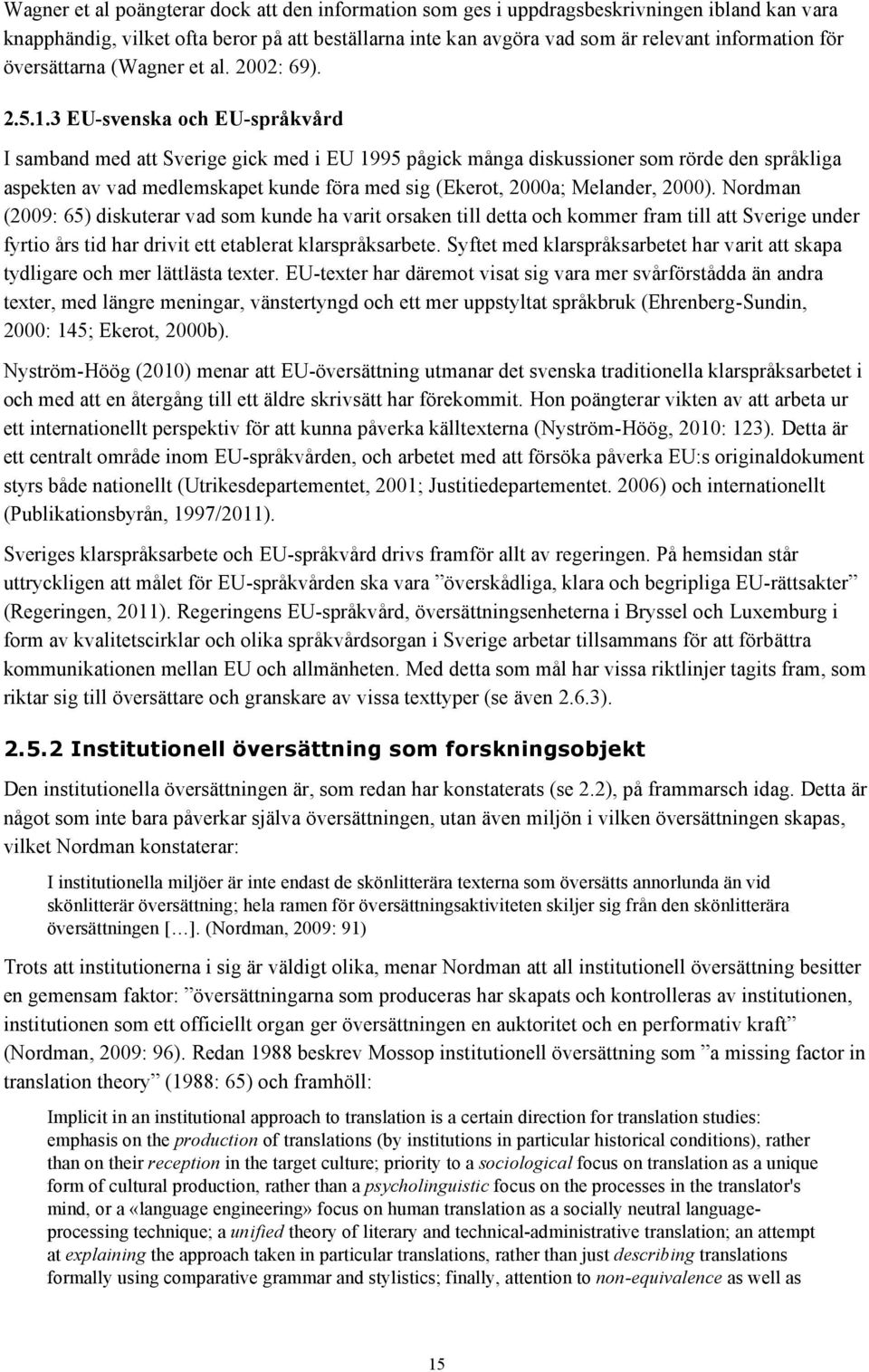 Wagner et al poängterar dock att den information som ges i uppdragsbeskrivningen ibland kan vara knapphändig, vilket ofta beror på att beställarna inte kan avgöra vad som är relevant information för översättarna (Wagner et al. 2002: 69).

2.5.1.3 EU-svenska och EU-språkvård

I samband med att Sverige gick med i EU 1995 pågick många diskussioner som rörde den språkliga aspekten av vad medlemskapet kunde föra med sig (Ekerot, 2000a; Melander, 2000). Nordman (2009: 65) diskuterar vad som kunde ha varit orsaken till detta och kommer fram till att Sverige under fyrtio års tid har drivit ett etablerat klarspråksarbete. Syftet med klarspråksarbetet har varit att skapa tydligare och mer lättlästa texter. EU-texter har däremot visat sig vara mer svårförstådda än andra texter, med längre meningar, vänstertyngd och ett mer uppstyltat språkbruk (Ehrenberg-Sundin, 2000: 145; Ekerot, 2000b).

Nyström-Höög (2010) menar att EU-översättning utmanar det svenska traditionella klarspråksarbetet i och med att en återgång till ett äldre skrivsätt har förekommit. Hon poängterar vikten av att arbeta ur ett internationellt perspektiv för att kunna påverka källtexterna (Nyström-Höög, 2010: 123). Detta är ett centralt område inom EU-språkvården, och arbetet med att försöka påverka EU:s originaldokument styrs både nationellt (Utrikesdepartementet, 2001; Justitiedepartementet. 2006) och internationellt (Publikationsbyrån, 1997/2011).

Sveriges klarspråksarbete och EU-språkvård drivs framför allt av regeringen. På hemsidan står uttryckligen att målet för EU-språkvården ska vara ”överskådliga, klara och begripliga EU-rättsakter” (Regeringen, 2011). Regeringens EU-språkvård, översättningsenheterna i Bryssel och Luxemburg i form av kvalitetscirklar och olika språkvårdsorgan i Sverige arbetar tillsammans för att förbättra kommunikationen mellan EU och allmänheten. Med detta som mål har vissa riktlinjer tagits fram, som riktar sig till översättare och granskare av vissa texttyper (se även 2.6.3).

2.5.2 Institutionell översättning som forskningsobjekt

Den institutionella översättningen är, som redan har konstaterats (se 2.2), på frammarsch idag. Detta är något som inte bara påverkar själva översättningen, utan även miljön i vilken översättningen skapas, vilket Nordman konstaterar:

I institutionella miljöer är inte endast de skönlitterära texterna som översätts annorlunda än vid skönlitterär översättning; hela ramen för översättningsaktiviteten skiljer sig från den skönlitterära översättningen […]. (Nordman, 2009: 91)

Trots att institutionerna i sig är väldigt olika, menar Nordman att all institutionell översättning besitter en gemensam faktor: ”översättningarna som produceras har skapats och kontrolleras av institutionen, institutionen som ett officiellt organ ger översättningen en auktoritet och en performativ kraft” (Nordman, 2009: 96). Redan 1988 beskrev Mossop institutionell översättning som ”a missing factor in translation theory” (1988: 65) och framhöll:

Implicit in an institutional approach to translation is a certain direction for translation studies: emphasis on the production of translations (by institutions in particular historical conditions), rather than on their reception in the target culture; priority to a sociological focus on translation as a unique form of cultural production, rather than a psycholinguistic focus on the processes in the translator's mind, or a «language engineering» focus on human translation as a socially neutral language-processing technique; a unified theory of literary and technical-administrative translation; an attempt at explaining the approach taken in particular translations, rather than just describing translations formally using comparative grammar and stylistics; finally, attention to non-equivalence as well as

15